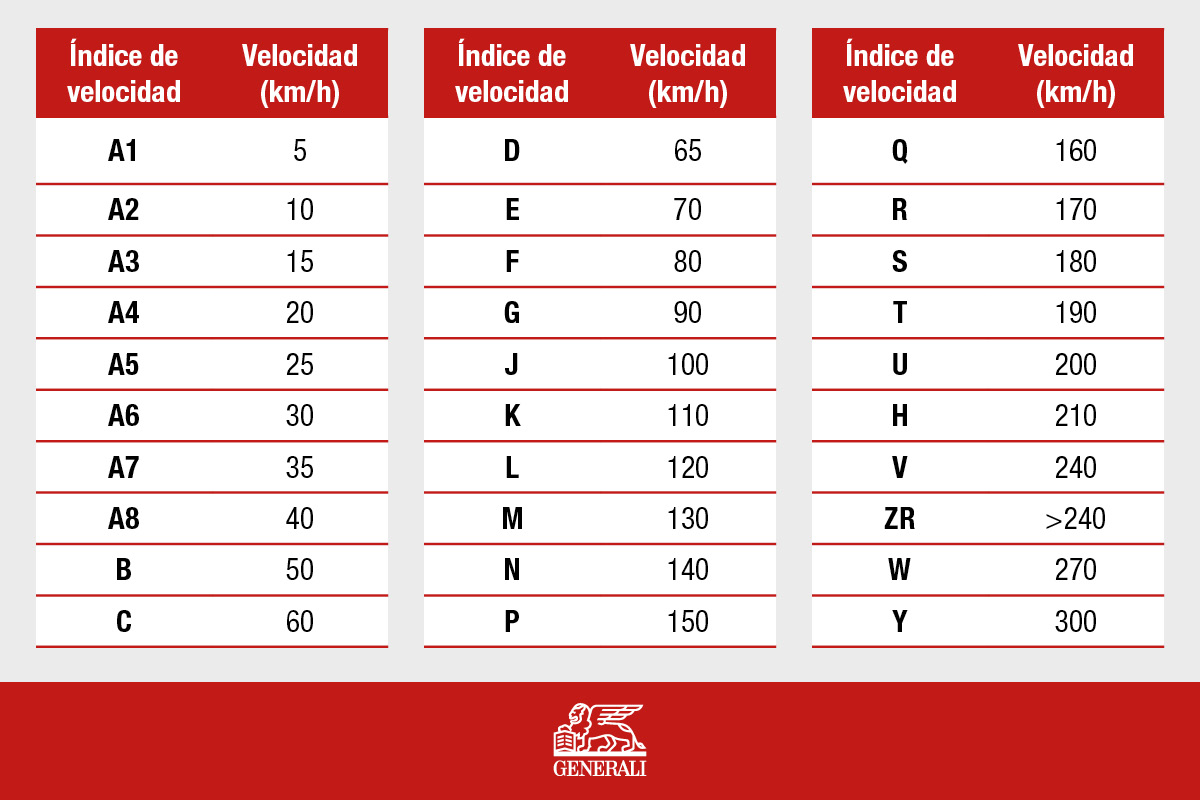 | Índice de velocidad | Velocidad (km/h) |
|---|---|
| A1 | 5 |
| A2 | 10 |
| A3 | 15 |
| A4 | 20 |
| A5 | 25 |
| A6 | 30 |
| A7 | 35 |
| A8 | 40 |
| B | 50 |
| C | 60 |

| Índice de velocidad | Velocidad (km/h) |
|---|---|
| D | 65 |
| E | 70 |
| F | 80 |
| G | 90 |
| J | 100 |
| K | 110 |
| L | 120 |
| M | 130 |
| N | 140 |
| P | 150 |

| Índice de velocidad | Velocidad (km/h) |
|---|---|
| Q | 160 |
| R | 170 |
| S | 180 |
| T | 190 |
| U | 200 |
| H | 210 |
| V | 240 |
| ZR | >240 |
| W | 270 |
| Y | 300 |

GENERALI